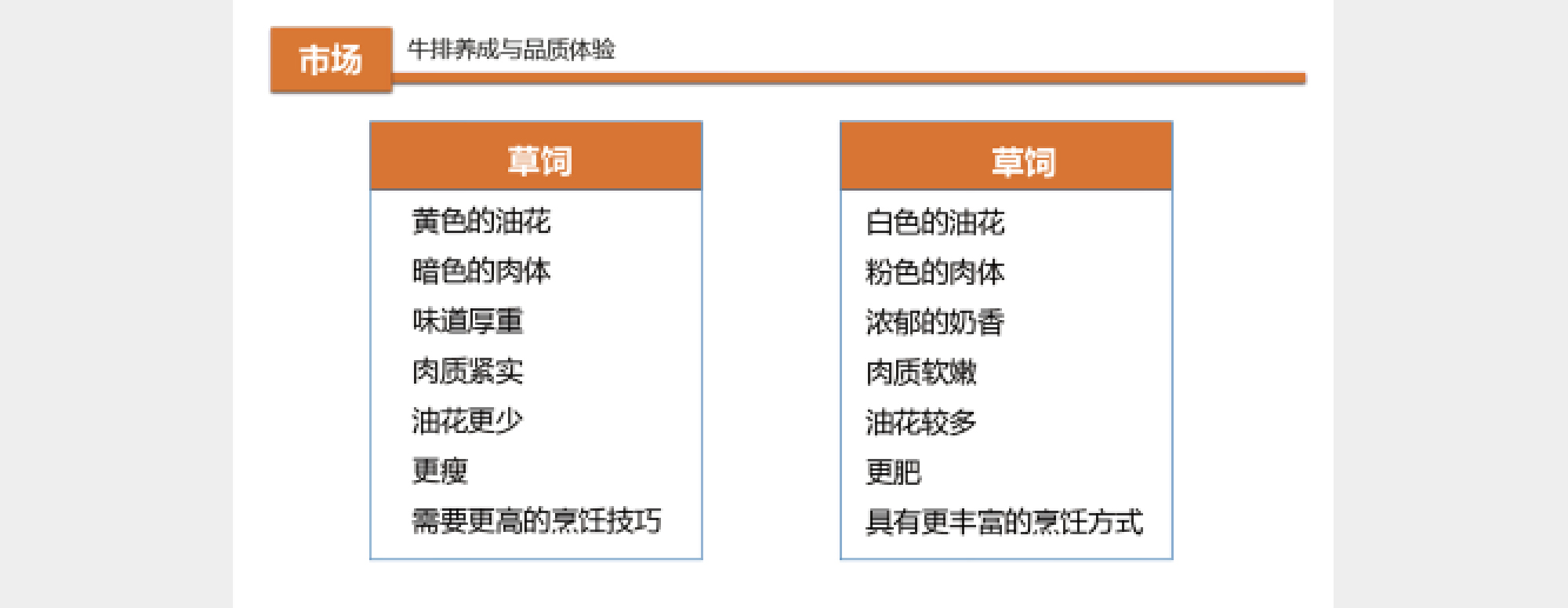 市场

牛排养成与品质体验

草饲

黄色的油花
暗色的肉体
味道厚重
肉质紧实
油花更少
更瘦
需要更高的烹饪技巧

草饲

白色的油花
粉色的肉体
浓郁的奶香
肉质软嫩
油花较多
更肥
具有更丰富的烹饪方式